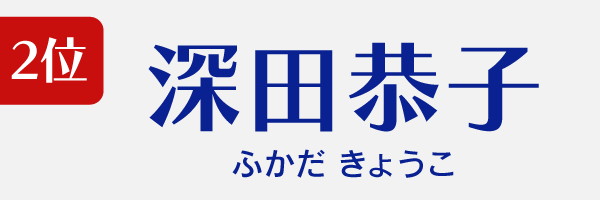 2位

深田恭子

ふかだ きょうこ